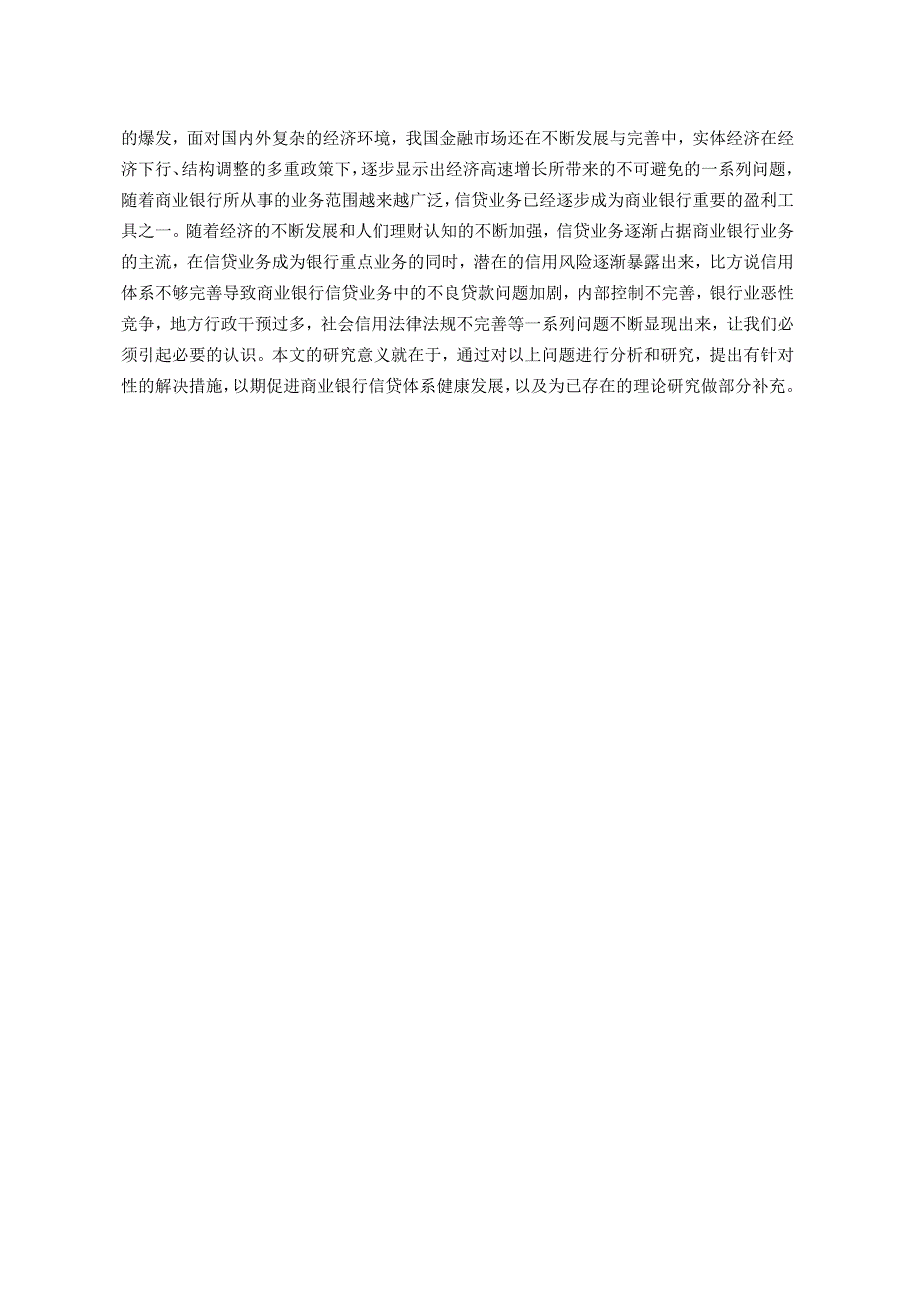 的爆发，面对国内外复杂的经济环境，我国金融市场还在不断发展与完善中，实体经济在经济下行、结构调整的多重政策下，逐步显示出经济高速增长所带来的不可避免的一系列问题，随着商业银行所从事的业务范围越来越广泛，信贷业务已经逐步成为商业银行重要的盈利工具之一。随着经济的不断发展和人们理财认知的不断加强，信贷业务逐渐占据商业银行业务的主流，在信贷业务成为银行重点业务的同时，潜在的信用风险逐渐暴露出来，比方说信用体系不够完善导致商业银行信贷业务中的不良贷款问题加剧，内部控制不完善，银行业恶性竞争，地方行政干预过多，社会信用法律法规不完善等一系列问题不断显现出来，让我们必须引起必要的认识。本文的研究意义就在于，通过对以上问题进行分析和研究，提出有针对性的解决措施，以期促进商业银行信贷体系健康发展，以及为已存在的理论研究做部分补充。